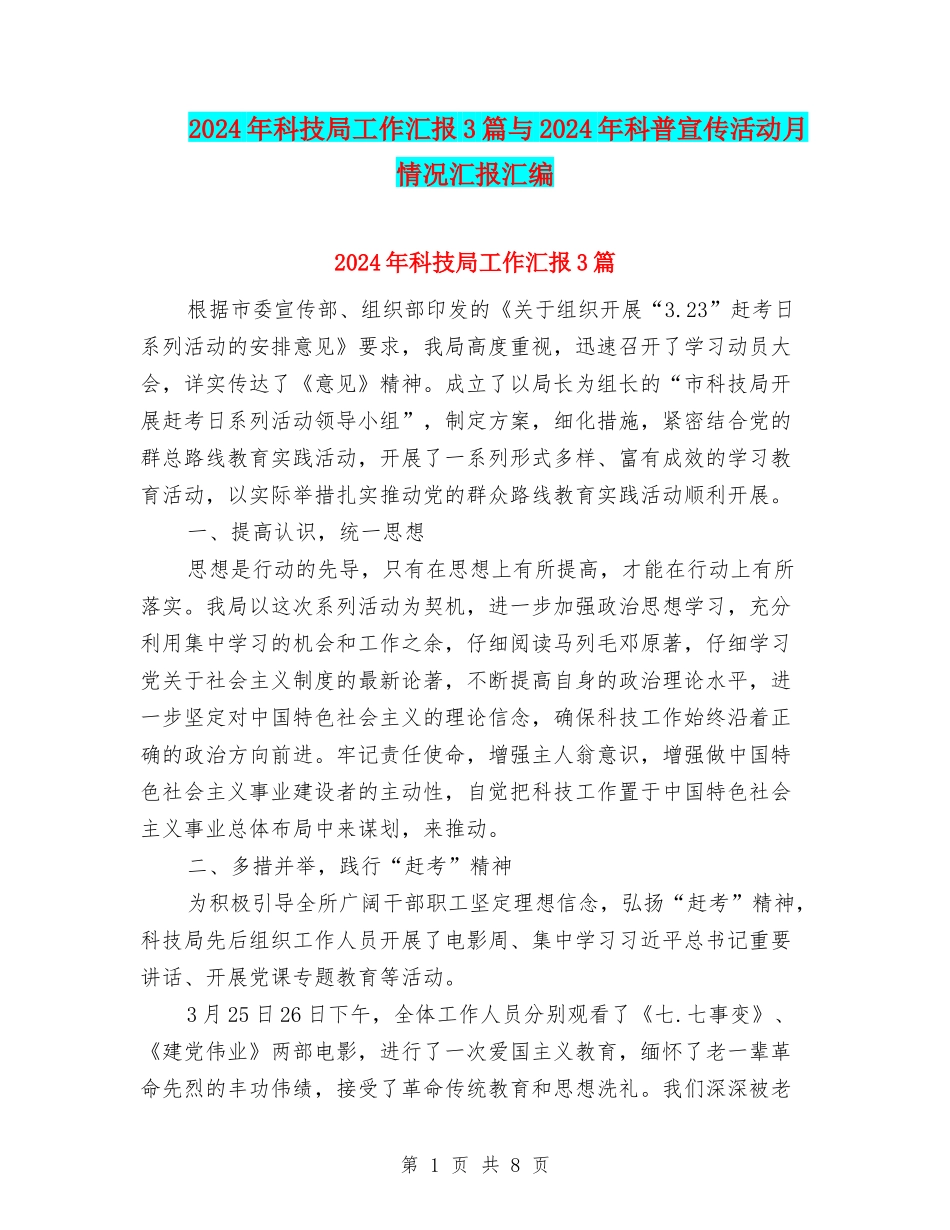 2024年科技局工作汇报3篇与2024年科普宣传活动月情况汇报汇编

2024年科技局工作汇报3篇

根据市委宣传部、组织部印发的《关于组织开展“3.23”赶考日系列活动的安排意见》要求，我局高度重视，迅速召开了学习动员大会，详实传达了《意见》精神。成立了以局长为组长的“市科技局开展赶考日系列活动领导小组”，制定方案，细化措施，紧密结合党的群总路线教育实践活动，开展了一系列形式多样、富有成效的学习教育活动，以实际举措扎实推动党的群众路线教育实践活动顺利开展。

一、提高认识，统一思想

思想是行动的先导，只有在思想上有所提高，才能在行动上有所落实。我局以这次系列活动为契机，进一步加强政治思想学习，充分利用集中学习的机会和工作之余，仔细阅读马列毛邓原著，仔细学习党关于社会主义制度的最新论著，不断提高自身的政治理论水平，进一步坚定对中国特色社会主义的理论信念，确保科技工作始终沿着正确的政治方向前进。牢记责任使命，增强主人翁意识，增强做中国特色社会主义事业建设者的主动性，自觉把科技工作置于中国特色社会主义事业总体布局中来谋划，来推动。

二、多措并举，践行“赶考”精神

为积极引导全所广阔干部职工坚定理想信念，弘扬“赶考”精神，科技局先后组织工作人员开展了电影周、集中学习习近平总书记重要讲话、开展党课专题教育等活动。

3月25日26日下午，全体工作人员分别观看了《七.七事变》、《建党伟业》两部电影，进行了一次爱国主义教育，缅怀了老一辈革命先烈的丰功伟绩，接受了革命传统教育和思想洗礼。我们深深被老

第 1 页 共 8 页